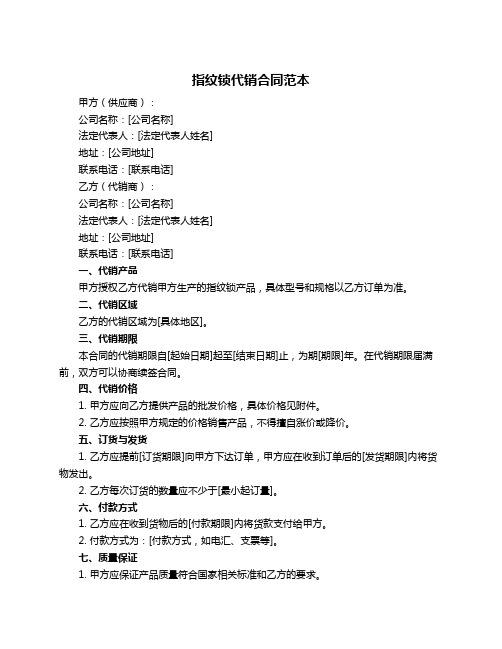 指纹锁代销合同范本

甲方（供应商）：

公司名称：[公司名称]

法定代表人：[法定代表人姓名]

地址：[公司地址]

联系电话：[联系电话]

乙方（代销商）：

公司名称：[公司名称]

法定代表人：[法定代表人姓名]

地址：[公司地址]

联系电话：[联系电话]

一、代销产品

甲方授权乙方代销甲方生产的指纹锁产品，具体型号和规格以乙方订单为准。

二、代销区域

乙方的代销区域为[具体地区]。

三、代销期限

本合同的代销期限自[起始日期]起至[结束日期]止，为期[期限]年。在代销期限届满前，双方可以协商续签合同。

四、代销价格

1. 甲方应向乙方提供产品的批发价格，具体价格见附件。

2. 乙方应按照甲方规定的价格销售产品，不得擅自涨价或降价。

五、订货与发货

1. 乙方应提前[订货期限]向甲方下达订单，甲方应在收到订单后的[发货期限]内将货物发出。

2. 乙方每次订货的数量应不少于[最小起订量]。

六、付款方式

1. 乙方应在收到货物后的[付款期限]内将货款支付给甲方。

2. 付款方式为：[付款方式，如电汇、支票等]。

七、质量保证

1. 甲方应保证产品质量符合国家相关标准和乙方的要求。